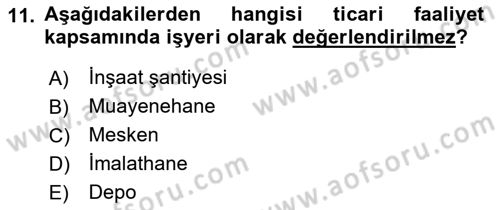 11. Aşağıdakilerden hangisi ticari faaliyet kapsamında işyeri olarak değerlendirilmez?

A) İnşaat şantiyesi
B) Muayenehane
C) Mesken
D) İmalathane
E) Depo

www.aofsoru.com
www.aofsoru.com
www.aofsoru.com
www.aofsoru.com